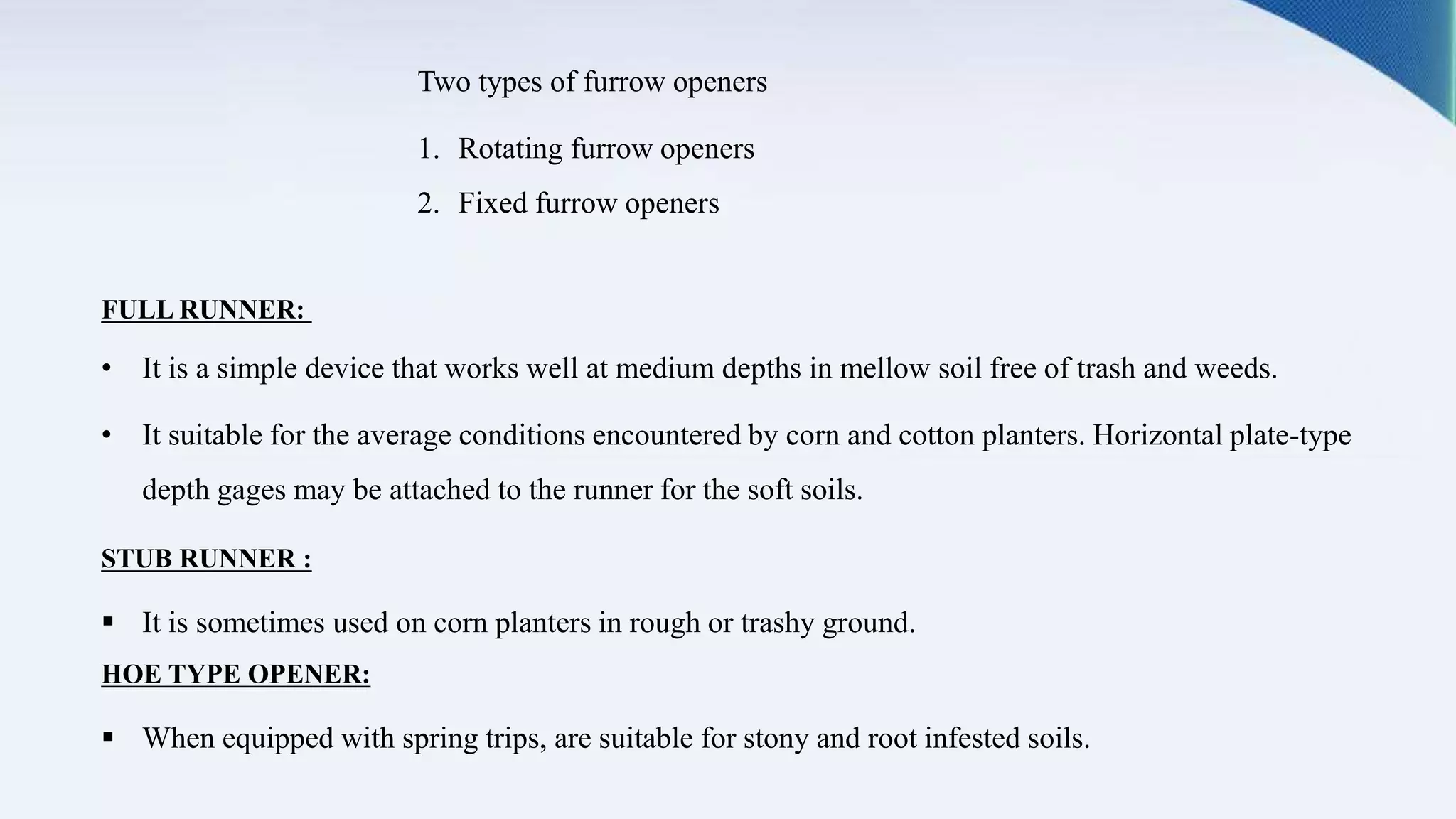 Two types of furrow openers

1. Rotating furrow openers
2. Fixed furrow openers

FULL RUNNER:

• It is a simple device that works well at medium depths in mellow soil free of trash and weeds.
• It suitable for the average conditions encountered by corn and cotton planters. Horizontal plate-type depth gages may be attached to the runner for the soft soils.

STUB RUNNER :

▪ It is sometimes used on corn planters in rough or trashy ground.

HOE TYPE OPENER:

▪ When equipped with spring trips, are suitable for stony and root infested soils.